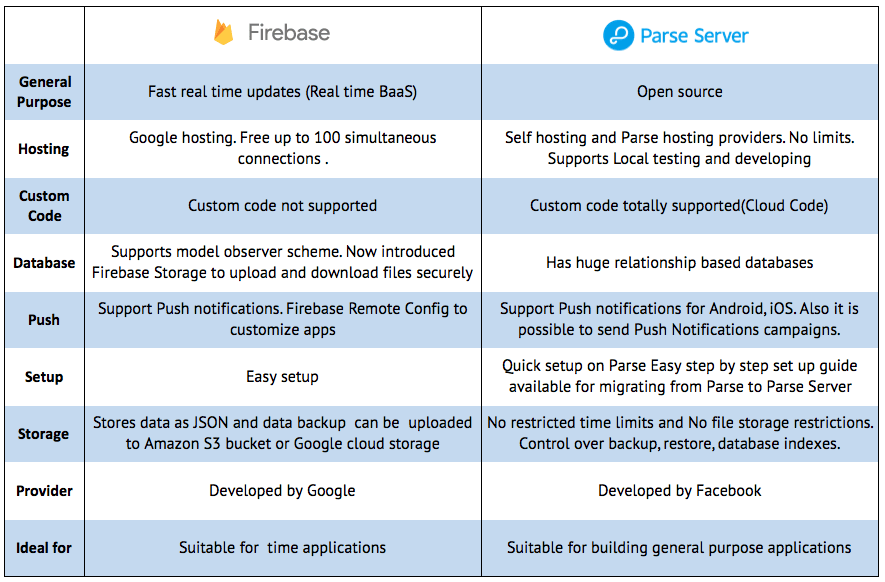 |  | Firebase | Parse Server |
|---|---|---|
| General Purpose | Fast real time updates (Real time BaaS) | Open source |
| Hosting | Google hosting. Free up to 100 simultaneous connections . | Self hosting and Parse hosting providers. No limits. Supports Local testing and developing |
| Custom Code | Custom code not supported | Custom code totally supported(Cloud Code) |
| Database | Supports model observer scheme. Now introduced Firebase Storage to upload and download files securely | Has huge relationship based databases |
| Push | Support Push notifications. Firebase Remote Config to customize apps | Support Push notifications for Android, iOS. Also it is possible to send Push Notifications campaigns. |
| Setup | Easy setup | Quick setup on Parse Easy step by step set up guide available for migrating from Parse to Parse Server |
| Storage | Stores data as JSON and data backup can be uploaded to Amazon S3 bucket or Google cloud storage | No restricted time limits and No file storage restrictions. Control over backup, restore, database indexes. |
| Provider | Developed by Google | Developed by Facebook |
| Ideal for | Suitable for time applications | Suitable for building general purpose applications |